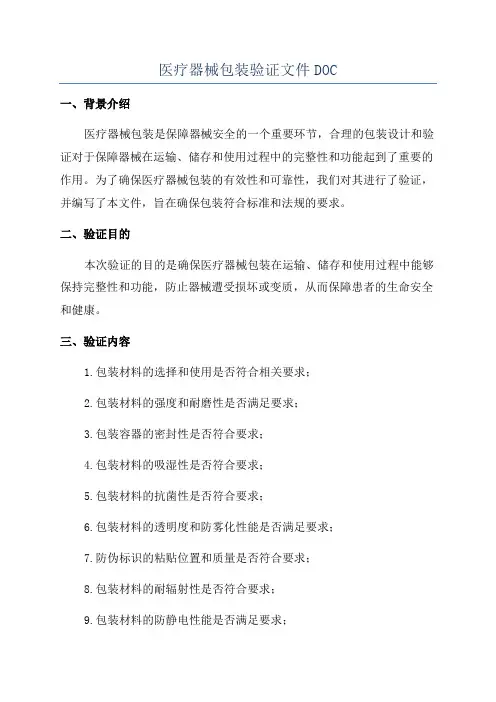 医疗器械包装验证文件DOC

一、背景介绍

医疗器械包装是保障器械安全的一个重要环节，合理的包装设计和验证对于保障器械在运输、储存和使用过程中的完整性和功能起到了重要的作用。为了确保医疗器械包装的有效性和可靠性，我们对其进行了验证，并编写了本文件，旨在确保包装符合标准和法规的要求。

二、验证目的

本次验证的目的是确保医疗器械包装在运输、储存和使用过程中能够保持完整性和功能，防止器械遭受损坏或变质，从而保障患者的生命安全和健康。

三、验证内容

1.包装材料的选择和使用是否符合相关要求；

2.包装材料的强度和耐磨性是否满足要求；

3.包装容器的密封性是否符合要求；

4.包装材料的吸湿性是否符合要求；

5.包装材料的抗菌性是否符合要求；

6.包装材料的透明度和防雾化性能是否满足要求；

7.防伪标识的粘贴位置和质量是否符合要求；

8.包装材料的耐辐射性是否符合要求；

9.包装材料的防静电性能是否满足要求；